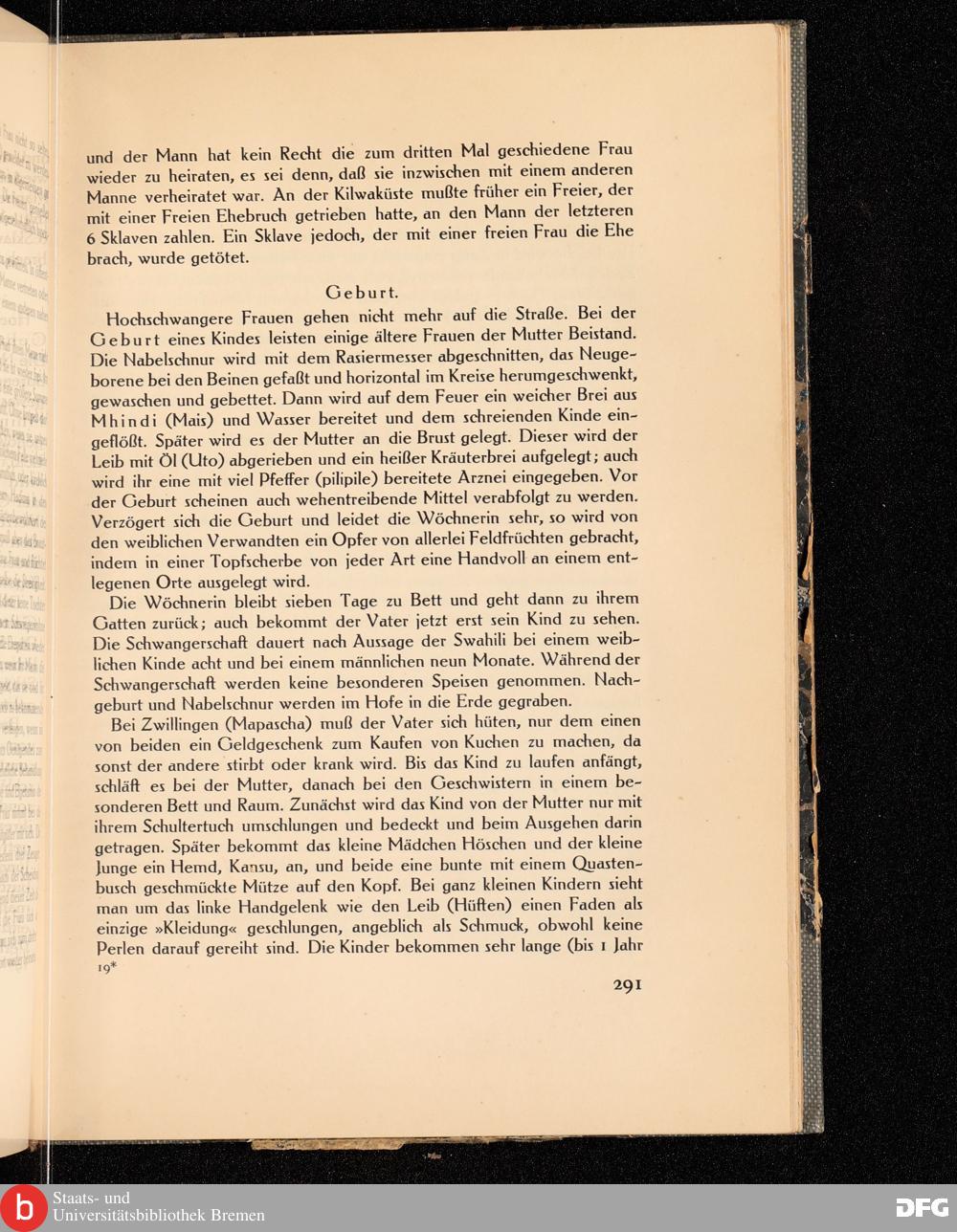 und der Mann hat kein Recht die zum dritten Mal geschiedene Frau wieder zu heiraten, es sei denn, daß sie inzwischen mit einem anderen Manne verheiratet war. An der Kilwaküste mußte früher ein Freier, der mit einer Freien Ehebruch getrieben hatte, an den Mann der letzteren 6 Sklaven zahlen. Ein Sklave jedoch, der mit einer freien Frau die Ehe brach, wurde getötet.

Geburt.

Hochschwangere Frauen gehen nicht mehr auf die Straße. Bei der Geburt eines Kindes leisten einige ältere Frauen der Mutter Beistand. Die Nabelschnur wird mit dem Rasiermesser abgeschnitten, das Neugeborene bei den Beinen gefaßt und horizontal im Kreise herumgeschwenkt, gewaschen und gebettet. Dann wird auf dem Feuer ein weicher Brei aus Mhindi (Mais) und Wasser bereitet und dem schreienden Kinde eingeflößt. Später wird es der Mutter an die Brust gelegt. Dieser wird der Leib mit Öl (Uto) abgerieben und ein heißer Kräuterbrei aufgelegt; auch wird ihr eine mit viel Pfeffer (pilipile) bereitete Arznei eingegeben. Vor der Geburt scheinen auch wehentreibende Mittel verabfolgt zu werden. Verzögert sich die Geburt und leidet die Wöchnerin sehr, so wird von den weiblichen Verwandten ein Opfer von allerlei Feldfrüchten gebracht, indem in einer Topfscherbe von jeder Art eine Handvoll an einem entlegenen Orte ausgelegt wird.

Die Wöchnerin bleibt sieben Tage zu Bett und geht dann zu ihrem Gatten zurück; auch bekommt der Vater jetzt erst sein Kind zu sehen. Die Schwangerschaft dauert nach Aussage der Swahili bei einem weiblichen Kinde acht und bei einem männlichen neun Monate. Während der Schwangerschaft werden keine besonderen Speisen genommen. Nachgeburt und Nabelschnur werden im Hofe in die Erde gegraben.

Bei Zwillingen (Mapascha) muß der Vater sich hüten, nur dem einen von beiden ein Geldgeschenk zum Kaufen von Kuchen zu machen, da sonst der andere stirbt oder krank wird. Bis das Kind zu laufen anfängt, schläft es bei der Mutter, danach bei den Geschwistern in einem besonderen Bett und Raum. Zunächst wird das Kind von der Mutter nur mit ihrem Schultertuch umschlungen und bedeckt und beim Ausgehen darin getragen. Später bekommt das kleine Mädchen Höschen und der kleine Junge ein Hemd, Kansu, an, und beide eine bunte mit einem Quastenbusch geschmückte Mütze auf den Kopf. Bei ganz kleinen Kindern sieht man um das linke Handgelenk wie den Leib (Hüften) einen Faden als einzige »Kleidung« geschlungen, angeblich als Schmuck, obwohl keine Perlen darauf gereiht sind. Die Kinder bekommen sehr lange (bis 1 Jahr
19*

291

Staats- und Universitätsbibliothek Bremen

DFG